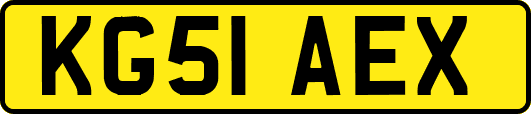 KG51 AEX